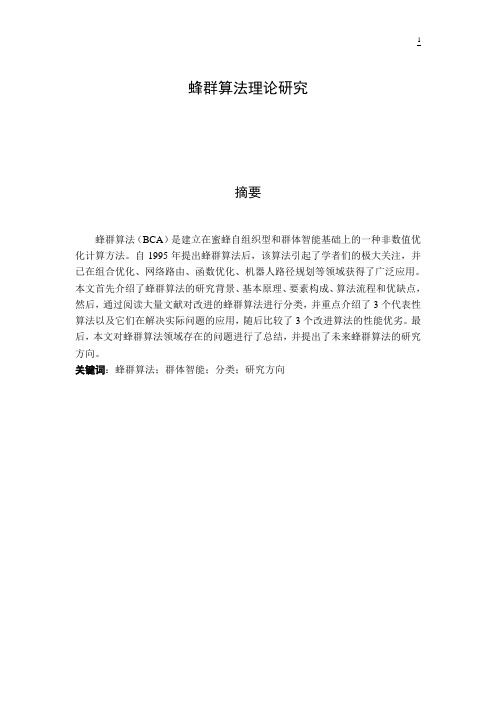 1

蜂群算法理论研究

摘要

蜂群算法（BCA）是建立在蜜蜂自组织型和群体智能基础上的一种非数值优化计算方法。自 1995 年提出蜂群算法后，该算法引起了学者们的极大关注，并已在组合优化、网络路由、函数优化、机器人路径规划等领域获得了广泛应用。本文首先介绍了蜂群算法的研究背景、基本原理、要素构成、算法流程和优缺点，然后，通过阅读大量文献对改进的蜂群算法进行分类，并重点介绍了 3 个代表性算法以及它们在解决实际问题的应用，随后比较了 3 个改进算法的性能优劣。最后，本文对蜂群算法领域存在的问题进行了总结，并提出了未来蜂群算法的研究方向。

关键词：蜂群算法；群体智能；分类；研究方向